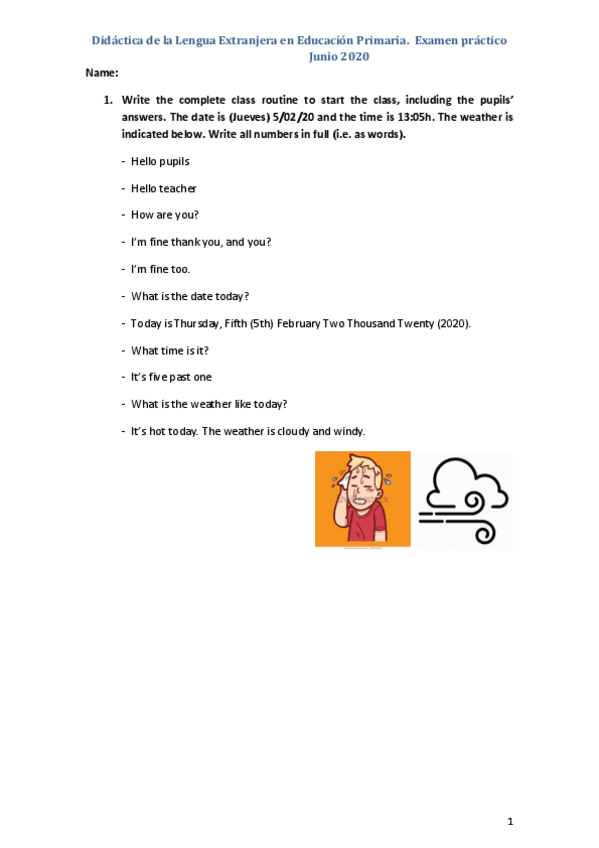 Didáctica de la Lengua Extranjera en Educación Primaria. Examen práctico Junio 2020

Name:

1. Write the complete class routine to start the class, including the pupils' answers. The date is (Jueves) 5/02/20 and the time is 13:05h. The weather is indicated below. Write all numbers in full (i.e. as words).

- Hello pupils
- Hello teacher
- How are you?
- I'm fine thank you, and you?
- I'm fine too.
- What is the date today?
- Today is Thursday, Fifth (5th) February Two Thousand Twenty (2020).
- What time is it?
- It's five past one
- What is the weather like today?
- It's hot today. The weather is cloudy and windy.

1